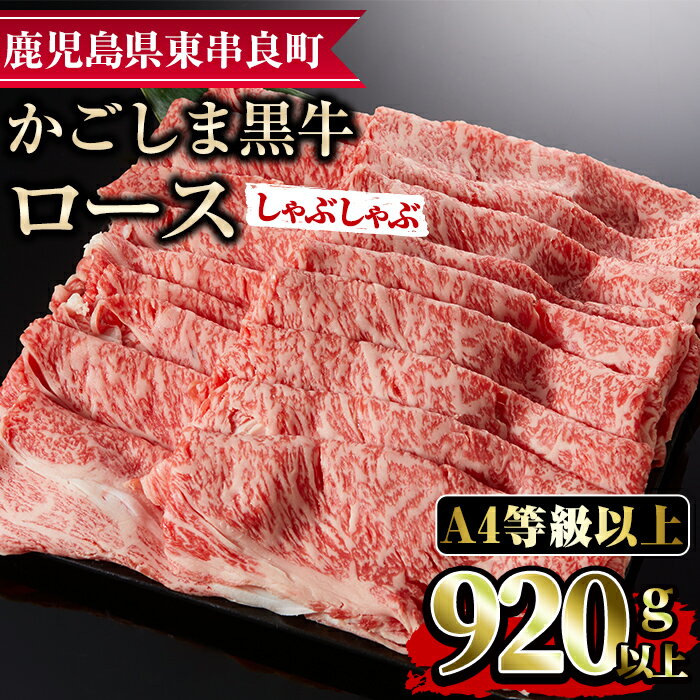 鹿児島県東串良町

かごしま黒牛
ロース
しゃぶしゃぶ

A4等級以上

920g以上